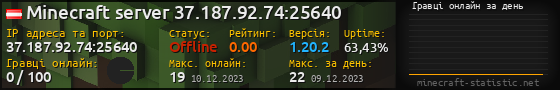 Minecraft server 37.187.92.74:25640

IP адреса та порт:
37.187.92.74:25640

Статус:
Offline

Рейтинг:
0.00

Версія:
1.20.2

Uptime:
63,43%

Гравці онлайн:
0 / 100

Макс. онлайн:
19 10.12.2023

Макс. за день:
22 09.12.2023

Гравці онлайн за день

minecraft-statistic.net